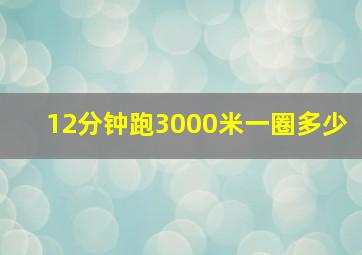 12分钟跑3000米一圈多少